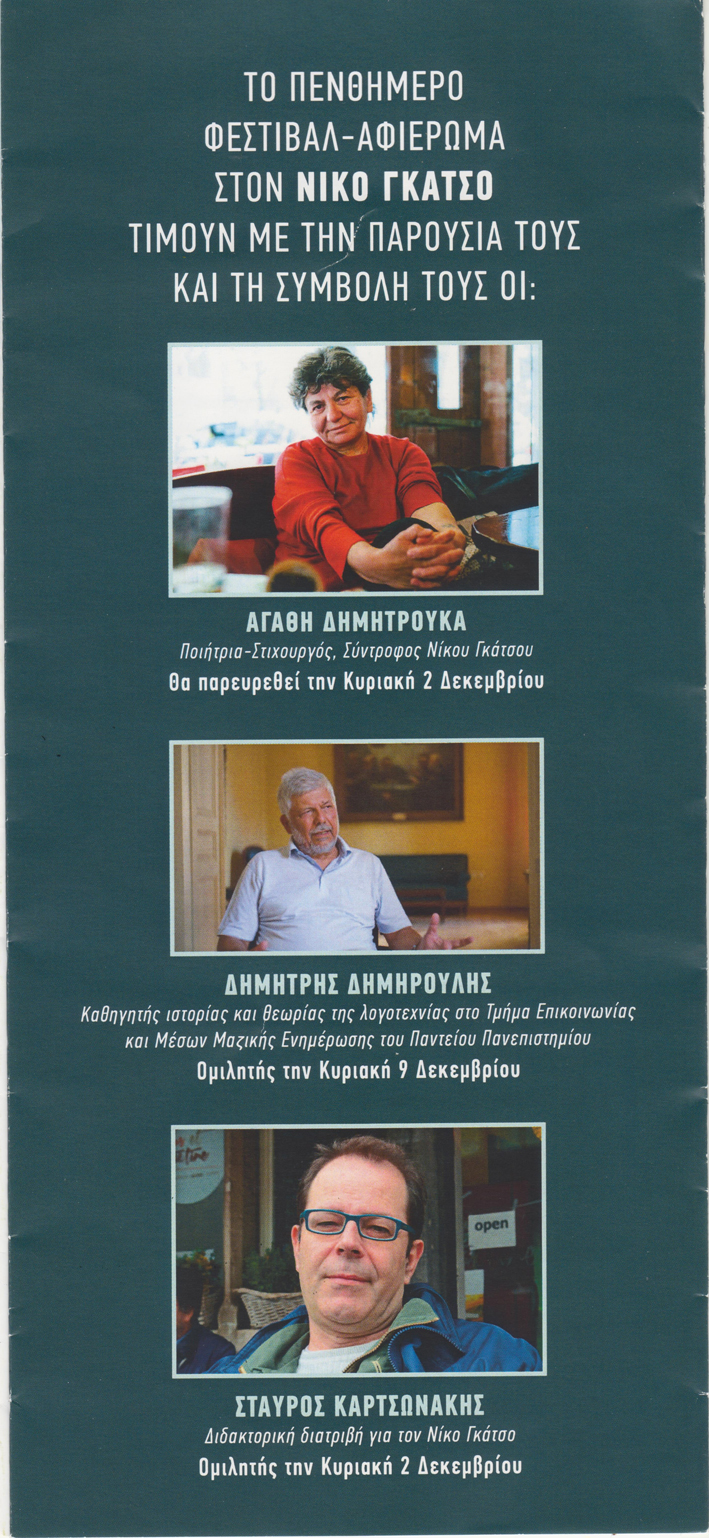 ΤΟ ΠΕΝΘΗΜΕΡΟ
ΦΕΣΤΙΒΑΛ-ΑΦΙΕΡΩΜΑ
ΣΤΟΝ ΝΙΚΟ ΓΚΑΤΣΟ
ΤΙΜΟΥΝ ΜΕ ΤΗΝ ΠΑΡΟΥΣΙΑ ΤΟΥΣ
ΚΑΙ ΤΗ ΣΥΜΒΟΛΗ ΤΟΥΣ ΟΙ:

ΑΓΑΘΗ ΔΗΜΗΤΡΟΥΚΑ
Ποιήτρια-Στιχουργός, Σύντροφος Νίκου Γκάτσου
Θα παρευρεθεί την Κυριακή 2 Δεκεμβρίου

ΔΗΜΗΤΡΗΣ ΔΗΜΗΡΟΥΛΗΣ
Καθηγητής ιστορίας και θεωρίας της λογοτεχνίας στο Τμήμα Επικοινωνίας και Μέσων Μαζικής Ενημέρωσης του Παντείου Πανεπιστημίου
Ομιλητής την Κυριακή 9 Δεκεμβρίου

open

ΣΤΑΥΡΟΣ ΚΑΡΤΣΩΝΑΚΗΣ
Διδακτορική διατριβή για τον Νίκο Γκάτσο
Ομιλητής την Κυριακή 2 Δεκεμβρίου